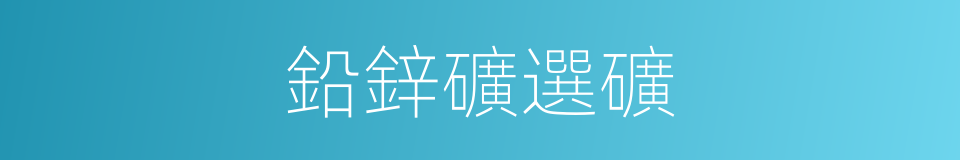 鉛鋅礦選礦